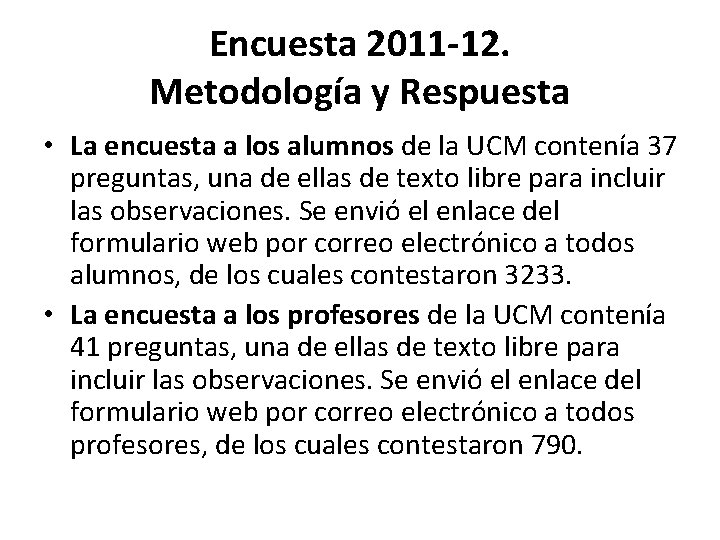 Encuesta 2011-12.
Metodología y Respuesta

• La encuesta a los alumnos de la UCM contenía 37 preguntas, una de ellas de texto libre para incluir las observaciones. Se envió el enlace del formulario web por correo electrónico a todos alumnos, de los cuales contestaron 3233.

• La encuesta a los profesores de la UCM contenía 41 preguntas, una de ellas de texto libre para incluir las observaciones. Se envió el enlace del formulario web por correo electrónico a todos profesores, de los cuales contestaron 790.